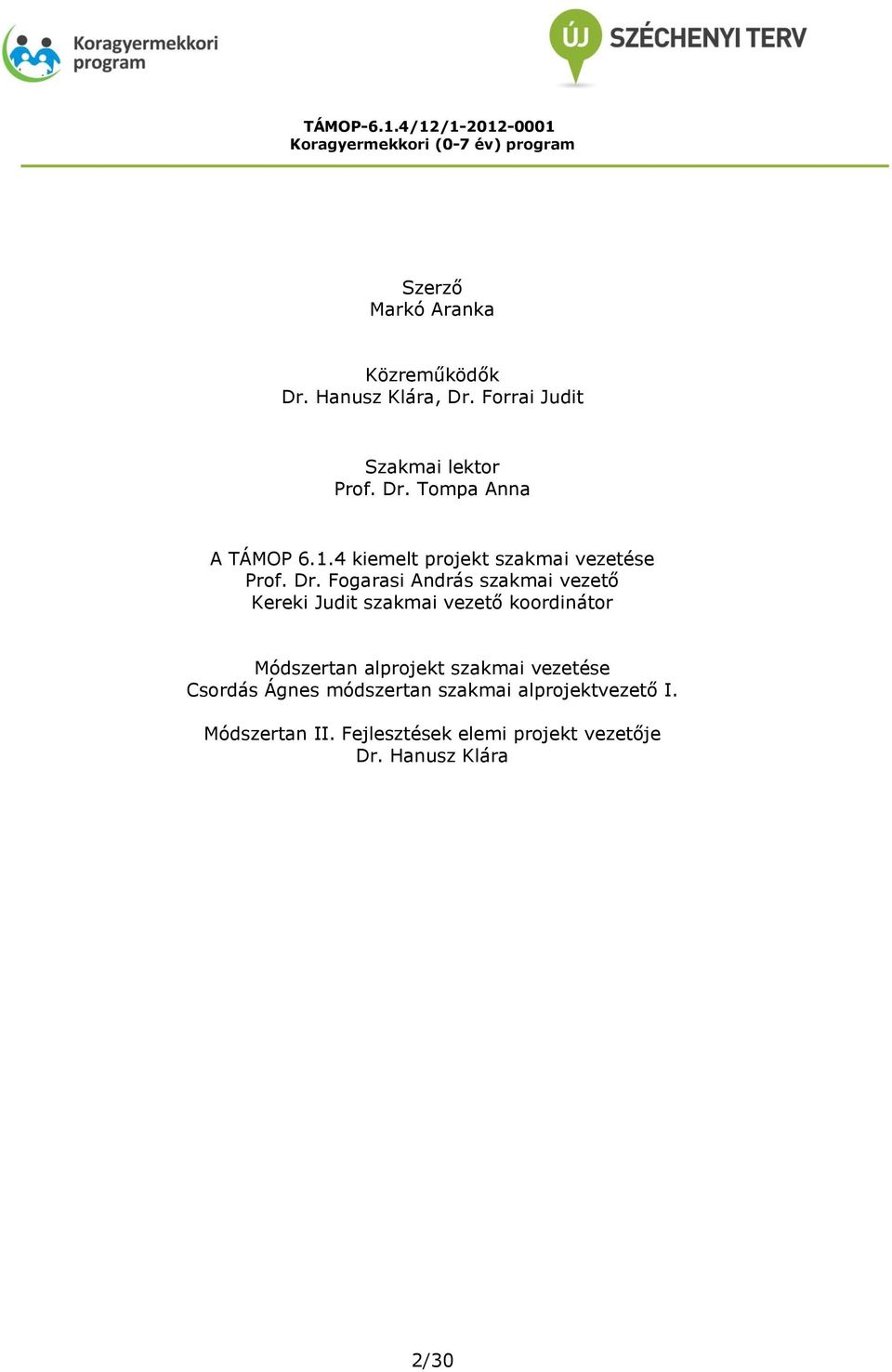 Koragyermekkori program

ÚJ SZÉCHENYI TERV

TÁMOP-6.1.4/12/1-2012-0001
Koragyermekkori (0-7 év) program

Szerző
Markó Aranka

Közreműködők
Dr. Hanusz Klára, Dr. Forrai Judit

Szakmai lektor
Prof. Dr. Tompa Anna

A TÁMOP 6.1.4 kiemelt projekt szakmai vezetése
Prof. Dr. Fogarasi András szakmai vezető
Kereki Judit szakmai vezető koordinátor

Módszertan alprojekt szakmai vezetése
Csordás Ágnes módszertan szakmai alprojektvezető I.

Módszertan II. Fejlesztések elemi projekt vezetője
Dr. Hanusz Klára

2/30